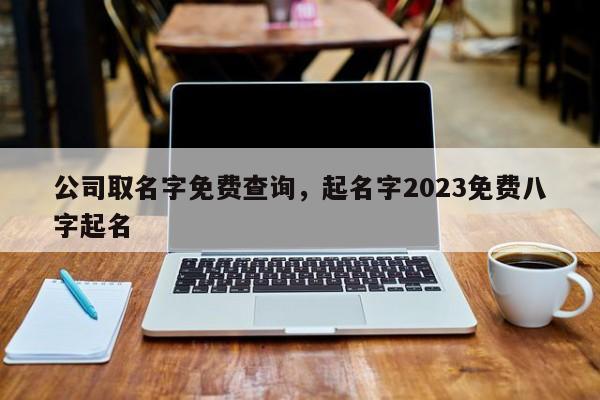 公司取名字免费查询，起名字2023免费八字起名